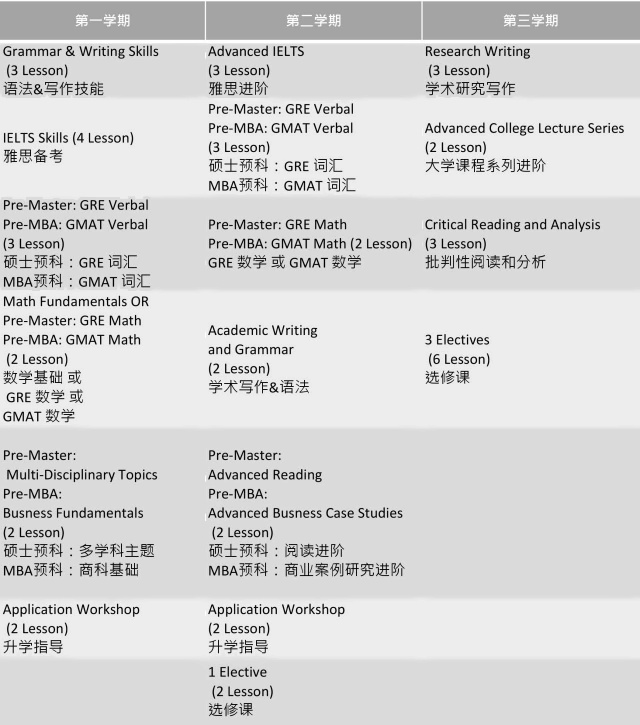 | 第一学期 | 第二学期 | 第三学期 |
|---|---|---|
| Grammar & Writing Skills (3 Lesson) 语法&写作技能 | Advanced IELTS (3 Lesson) 雅思进阶 | Research Writing (3 Lesson) 学术研究写作 |
| IELTS Skills (4 Lesson) 雅思备考 | Pre-Master: GRE Verbal Pre-MBA: GMAT Verbal (3 Lesson) 硕士预科：GRE 词汇 MBA预科：GMAT 词汇 | Advanced College Lecture Series (2 Lesson) 大学课程系列进阶 |
| Pre-Master: GRE Verbal Pre-MBA: GMAT Verbal (3 Lesson) 硕士预科：GRE 词汇 MBA预科：GMAT 词汇 | Pre-Master: GRE Math Pre-MBA: GMAT Math (2 Lesson) GRE 数学 或 GMAT 数学 | Critical Reading and Analysis (3 Lesson) 批判性阅读和分析 |
| Math Fundamentals OR Pre-Master: GRE Math Pre-MBA: GMAT Math (2 Lesson) 数学基础 或 GRE 数学 或 GMAT 数学 | Academic Writing and Grammar (2 Lesson) 学术写作&语法 | 3 Electives (6 Lesson) 选修课 |
| Pre-Master: Multi-Disciplinary Topics Pre-MBA: Busness Fundamentals (2 Lesson) 硕士预科：多学科主题 MBA预科：商科基础 | Pre-Master: Advanced Reading Pre-MBA: Advanced Busness Case Studies (2 Lesson) 硕士预科：阅读进阶 MBA预科：商业案例研究进阶 | |
| Application Workshop (2 Lesson) 升学指导 | Application Workshop (2 Lesson) 升学指导 | |
| | 1 Elective (2 Lesson) 选修课 | |